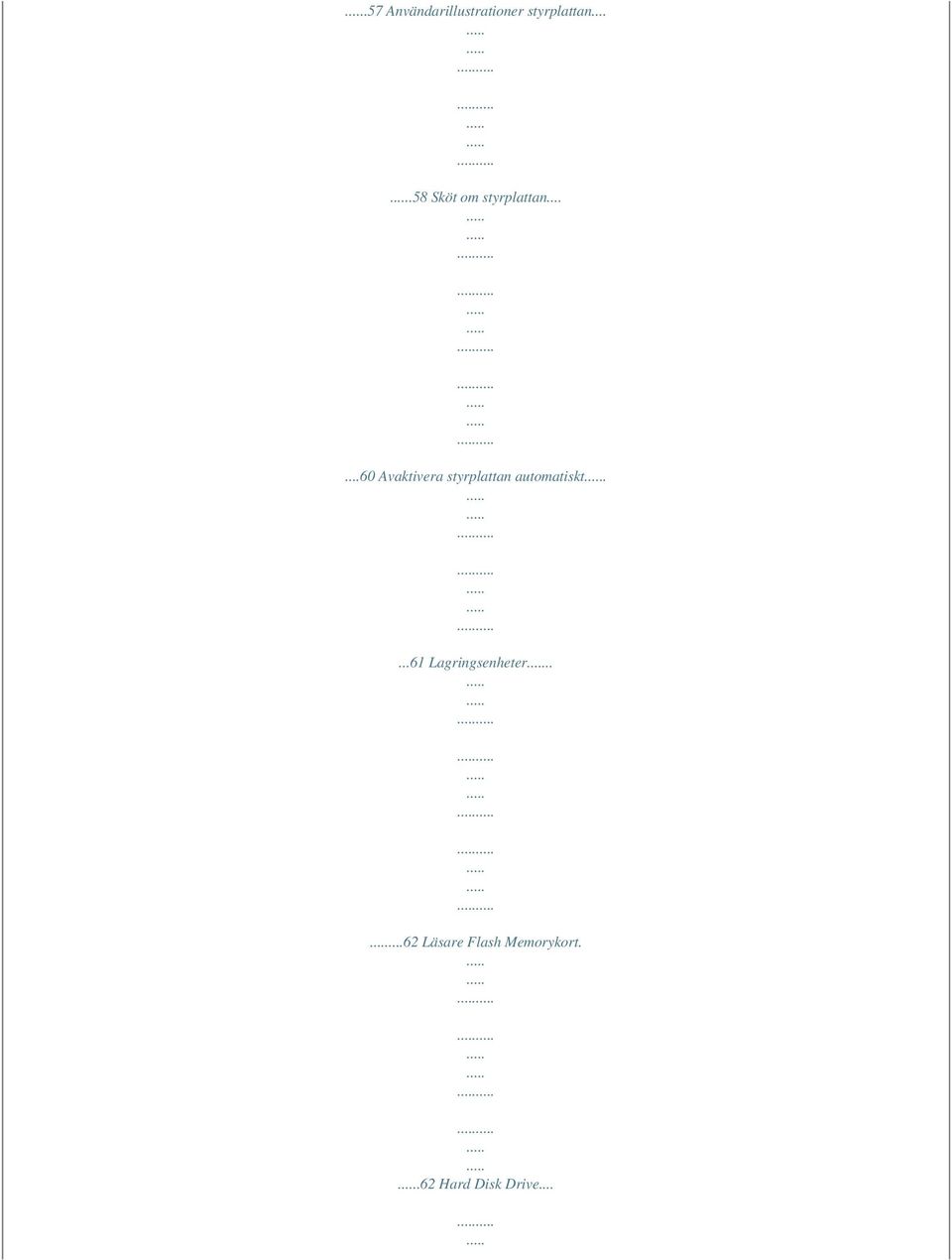 ......57 Användarillustrationer styrplattan....
.....
.....
.........

.........
.....
.....
.........

......58 Sköt om styrplattan....
.....
.....
.........

.........
.....
.....
.........

.........
.....
.....
.........

....60 Avaktivera styrplattan automatiskt......
.....
.....
.........

.........
.....
.....
.........

...61 Lagringsenheter.......
.....
.....
.........

.........
.....
.....
.........

.........
.....
.....
.........

.........62 Läsare Flash Memorykort.
.....
.....
.........

.........
.....
.....
.........

.........
.....
.....
......62 Hard Disk Drive....

.........
.....